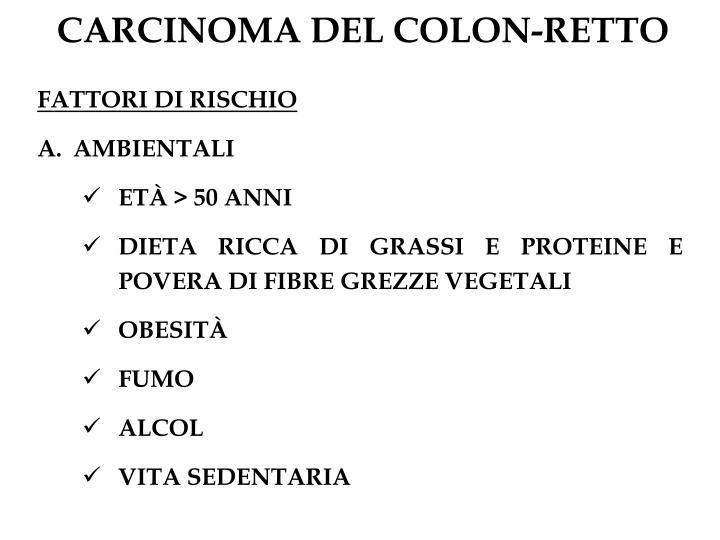 CARCINOMA DEL COLON-RETTO

FATTORI DI RISCHIO

A. AMBIENTALI

✓ ETÀ > 50 ANNI

✓ DIETA RICCA DI GRASSI E PROTEINE E POVERA DI FIBRE GREZZE VEGETALI

✓ OBESITÀ

✓ FUMO

✓ ALCOL

✓ VITA SEDENTARIA